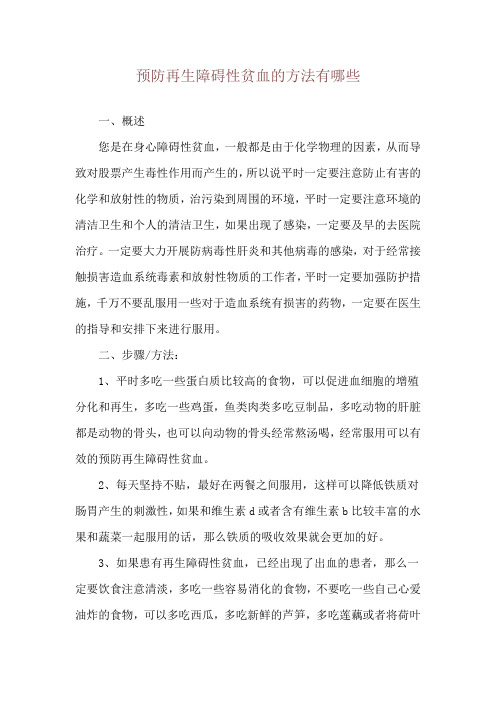 预防再生障碍性贫血的方法有哪些

一、概述

您是在身心障碍性贫血，一般都是由于化学物理的因素，从而导致对股票产生毒性作用而产生的，所以说平时一定要注意防止有害的化学和放射性的物质，治污染到周围的环境，平时一定要注意环境的清洁卫生和个人的清洁卫生，如果出现了感染，一定要及早的去医院治疗。一定要大力开展防病毒性肝炎和其他病毒的感染，对于经常接触损害造血系统毒素和放射性物质的工作者，平时一定要加强防护措施，千万不要乱服用一些对于造血系统有损害的药物，一定要在医生的指导和安排下来进行服用。

二、步骤/方法：

1、平时多吃一些蛋白质比较高的食物，可以促进血细胞的增殖分化和再生，多吃一些鸡蛋，鱼类肉类多吃豆制品，多吃动物的肝脏都是动物的骨头，也可以向动物的骨头经常熬汤喝，经常服用可以有效的预防再生障碍性贫血。

2、每天坚持不贴，最好在两餐之间服用，这样可以降低铁质对肠胃产生的刺激性，如果和维生素 d 或者含有维生素 b 比较丰富的水果和蔬菜一起服用的话，那么铁质的吸收效果就会更加的好。

3、如果患有再生障碍性贫血，已经出现了出血的患者，那么一定要饮食注意清淡，多吃一些容易消化的食物，不要吃一些自己心爱油炸的食物，可以多吃西瓜，多吃新鲜的芦笋，多吃莲藕或者将荷叶